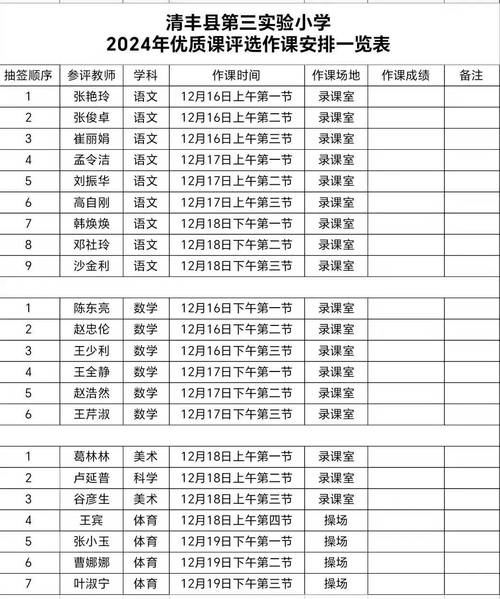 清丰县第三实验小学
2024年优质课评选作课安排一览表

| 抽签顺序 | 参评教师 | 学科 | 作课时间 | 作课场地 | 作课成绩 | 备注 |
|---|---|---|---|---|---|---|
| 1 | 张艳玲 | 语文 | 12月16日上午第一节 | 录课室 | | |
| 2 | 张俊卓 | 语文 | 12月16日上午第二节 | 录课室 | | |
| 3 | 崔丽娟 | 语文 | 12月16日上午第三节 | 录课室 | | |
| 4 | 孟令洁 | 语文 | 12月17日上午第一节 | 录课室 | | |
| 5 | 刘振华 | 语文 | 12月17日上午第二节 | 录课室 | | |
| 6 | 高自刚 | 语文 | 12月17日上午第三节 | 录课室 | | |
| 7 | 韩焕焕 | 语文 | 12月18日下午第一节 | 录课室 | | |
| 8 | 邓社玲 | 语文 | 12月18日下午第二节 | 录课室 | | |
| 9 | 沙金利 | 语文 | 12月18日下午第三节 | 录课室 | | |
| | | | | | | |
| 1 | 陈东亮 | 数学 | 12月16日下午第一节 | 录课室 | | |
| 2 | 赵忠伦 | 数学 | 12月16日下午第二节 | 录课室 | | |
| 3 | 王少利 | 数学 | 12月16日下午第三节 | 录课室 | | |
| 4 | 王全静 | 数学 | 12月17日下午第一节 | 录课室 | | |
| 5 | 赵浩然 | 数学 | 12月17日下午第二节 | 录课室 | | |
| 6 | 王芹淑 | 数学 | 12月17日下午第三节 | 录课室 | | |
| | | | | | | |
| 1 | 葛林林 | 美术 | 12月18日上午第一节 | 录课室 | | |
| 2 | 卢延普 | 科学 | 12月18日上午第二节 | 录课室 | | |
| 3 | 谷彦生 | 美术 | 12月18日上午第三节 | 录课室 | | |
| 4 | 王宾 | 体育 | 12月18日上午第四节 | 操场 | | |
| 5 | 张小玉 | 体育 | 12月19日下午第一节 | 操场 | | |
| 6 | 曹娜娜 | 体育 | 12月19日下午第二节 | 操场 | | |
| 7 | 叶淑宁 | 体育 | 12月19日下午第三节 | 操场 | | |